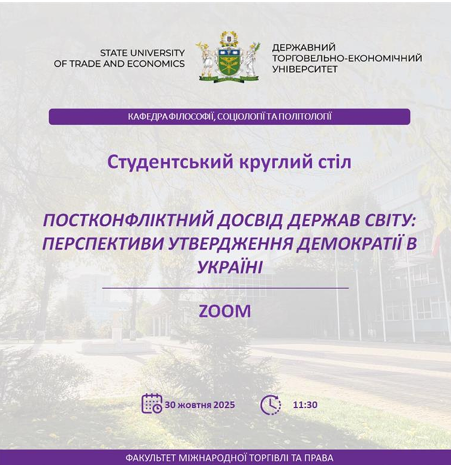 STATE UNIVERSITY OF TRADE AND ECONOMICS

ДЕРЖАВНИЙ ТОРГОВЕЛЬНО-ЕКОНОМІЧНИЙ УНІВЕРСИТЕТ

КАФЕДРА ФІЛОСОФІЇ, СОЦІОЛОГІЇ ТА ПОЛІТОЛОГІЇ

Студентський круглий стіл

ПОСТКОНФЛІКТНИЙ ДОСВІД ДЕРЖАВ СВІТУ: ПЕРСПЕКТИВИ УТВЕРДЖЕННЯ ДЕМОКРАТІЇ В УКРАЇНІ

ZOOM

30 жовтня 2025

11:30

ФАКУЛЬТЕТ МІЖНАРОДНОЇ ТОРГІВЛІ ТА ПРАВА